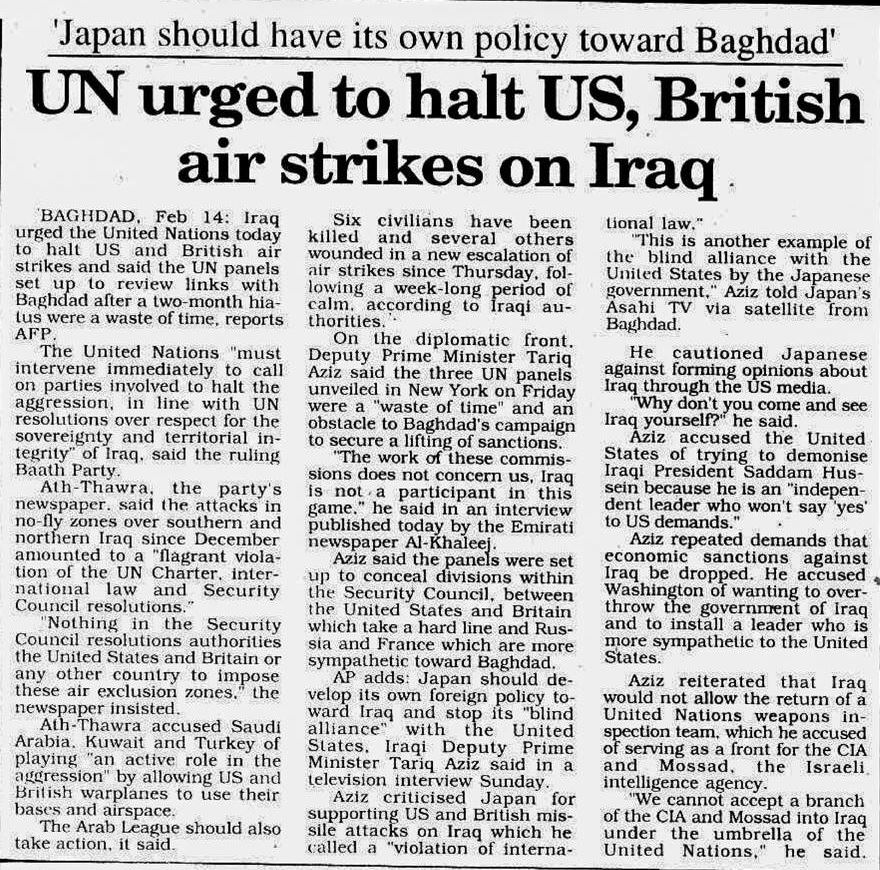 'Japan should have its own policy toward Baghdad'

UN urged to halt US, British air strikes on Iraq

BAGHDAD, Feb 14: Iraq urged the United Nations today to halt US and British air strikes and said the UN panels set up to review links with Baghdad after a two-month hiatus were a waste of time, reports AFP.

The United Nations "must intervene immediately to call on parties involved to halt the aggression, in line with UN resolutions over respect for the sovereignty and territorial integrity" of Iraq, said the ruling Baath Party.

Ath-Thawra, the party's newspaper, said the attacks in no-fly zones over southern and northern Iraq since December amounted to a "flagrant violation of the UN Charter, international law and Security Council resolutions."

"Nothing in the Security Council resolutions authorities the United States and Britain or any other country to impose these air exclusion zones," the newspaper insisted.

Ath-Thawra accused Saudi Arabia, Kuwait and Turkey of playing "an active role in the aggression" by allowing US and British warplanes to use their bases and airspace.

The Arab League should also take action, it said.

Six civilians have been killed and several others wounded in a new escalation of air strikes since Thursday, following a week-long period of calm, according to Iraqi authorities.

On the diplomatic front, Deputy Prime Minister Tariq Aziz said the three UN panels unveiled in New York on Friday were a "waste of time" and an obstacle to Baghdad's campaign to secure a lifting of sanctions.

"The work of these commissions does not concern us, Iraq is not a participant in this game," he said in an interview published today by the Emirati newspaper Al-Khaleej.

Aziz said the panels were set up to conceal divisions within the Security Council, between the United States and Britain which take a hard line and Russia and France which are more sympathetic toward Baghdad.

AP adds: Japan should develop its own foreign policy toward Iraq and stop its "blind alliance" with the United States, Iraqi Deputy Prime Minister Tariq Aziz said in a television interview Sunday.

Aziz criticised Japan for supporting US and British missile attacks on Iraq which he called a "violation of international law."

"This is another example of the blind alliance with the United States by the Japanese government," Aziz told Japan's Asahi TV via satellite from Baghdad.

He cautioned Japanese against forming opinions about Iraq through the US media.

"Why don't you come and see Iraq yourself?" he said.

Aziz accused the United States of trying to demonise Iraqi President Saddam Hussein because he is an "independent leader who won't say 'yes' to US demands."

Aziz repeated demands that economic sanctions against Iraq be dropped. He accused Washington of wanting to overthrow the government of Iraq and to install a leader who is more sympathetic to the United States.

Aziz reiterated that Iraq would not allow the return of a United Nations weapons inspection team, which he accused of serving as a front for the CIA and Mossad, the Israeli intelligence agency.

"We cannot accept a branch of the CIA and Mossad into Iraq under the umbrella of the United Nations," he said.